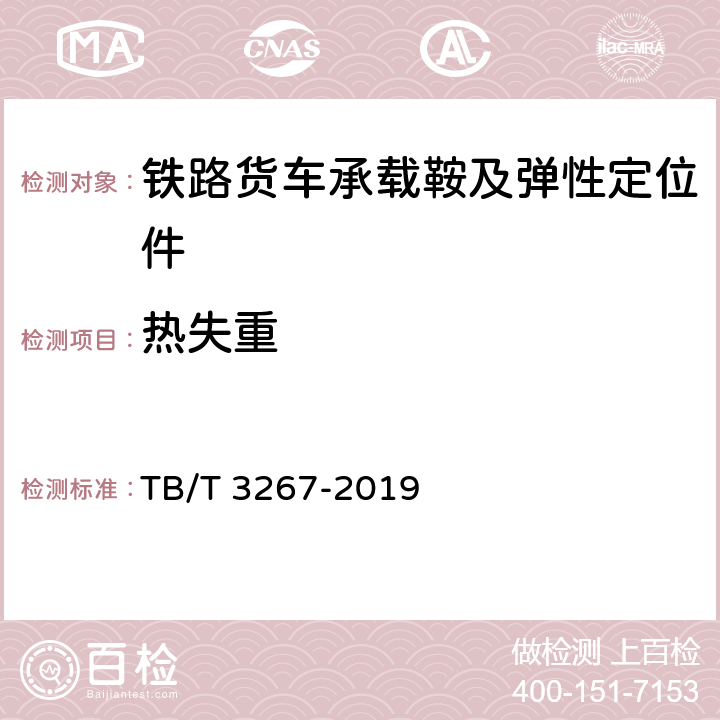 MA CNAS AL ilac-MRA

检测对象： 铁路货车承载鞍及弹性定位件

检测项目： 热失重

检测标准： TB/T 3267-2019

百检
Baijiantest.com

做检测 上百检
400-151-7153